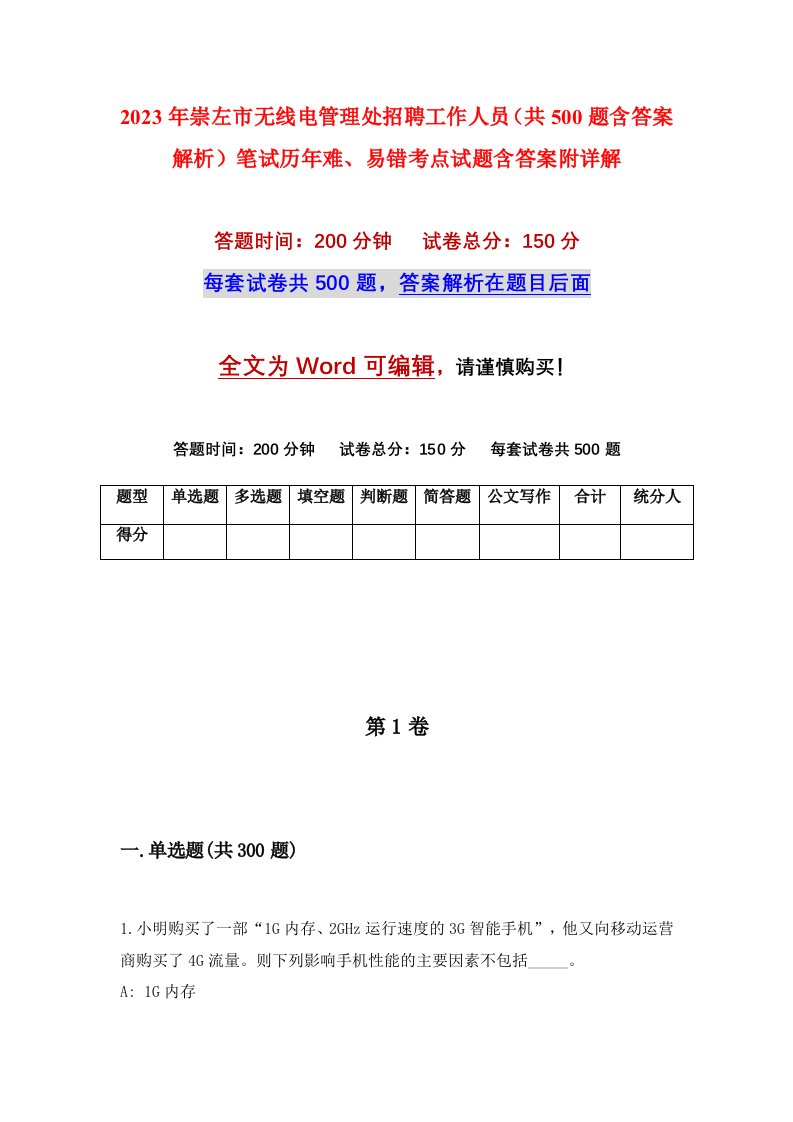 2023年崇左市无线电管理处招聘工作人员（共500题含答案解析）笔试历年难、易错考点试题含答案附详解

答题时间：200分钟　　试卷总分：150分

每套试卷共500题，答案解析在题目后面

全文为Word可编辑，请谨慎购买！

答题时间：200分钟　　试卷总分：150分　　每套试卷共500题

| 题型 | 单选题 | 多选题 | 填空题 | 判断题 | 简答题 | 公文写作 | 合计 | 统分人 |
|---|---|---|---|---|---|---|---|---|
| 得分 | | | | | | | | |

第1卷

一.单选题(共300题)

1.小明购买了一部“1G内存、2GHz运行速度的3G智能手机”，他又向移动运营商购买了4G流量。则下列影响手机性能的主要因素不包括_____。

A: 1G内存